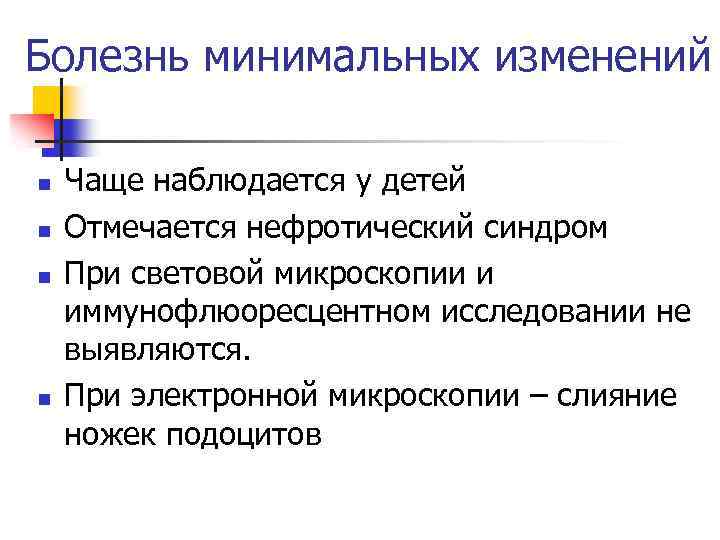 Болезнь минимальных изменений

- Чаще наблюдается у детей
- Отмечается нефротический синдром
- При световой микроскопии и иммунофлюоресцентном исследовании не выявляются.
- При электронной микроскопии – слияние ножек подоцитов